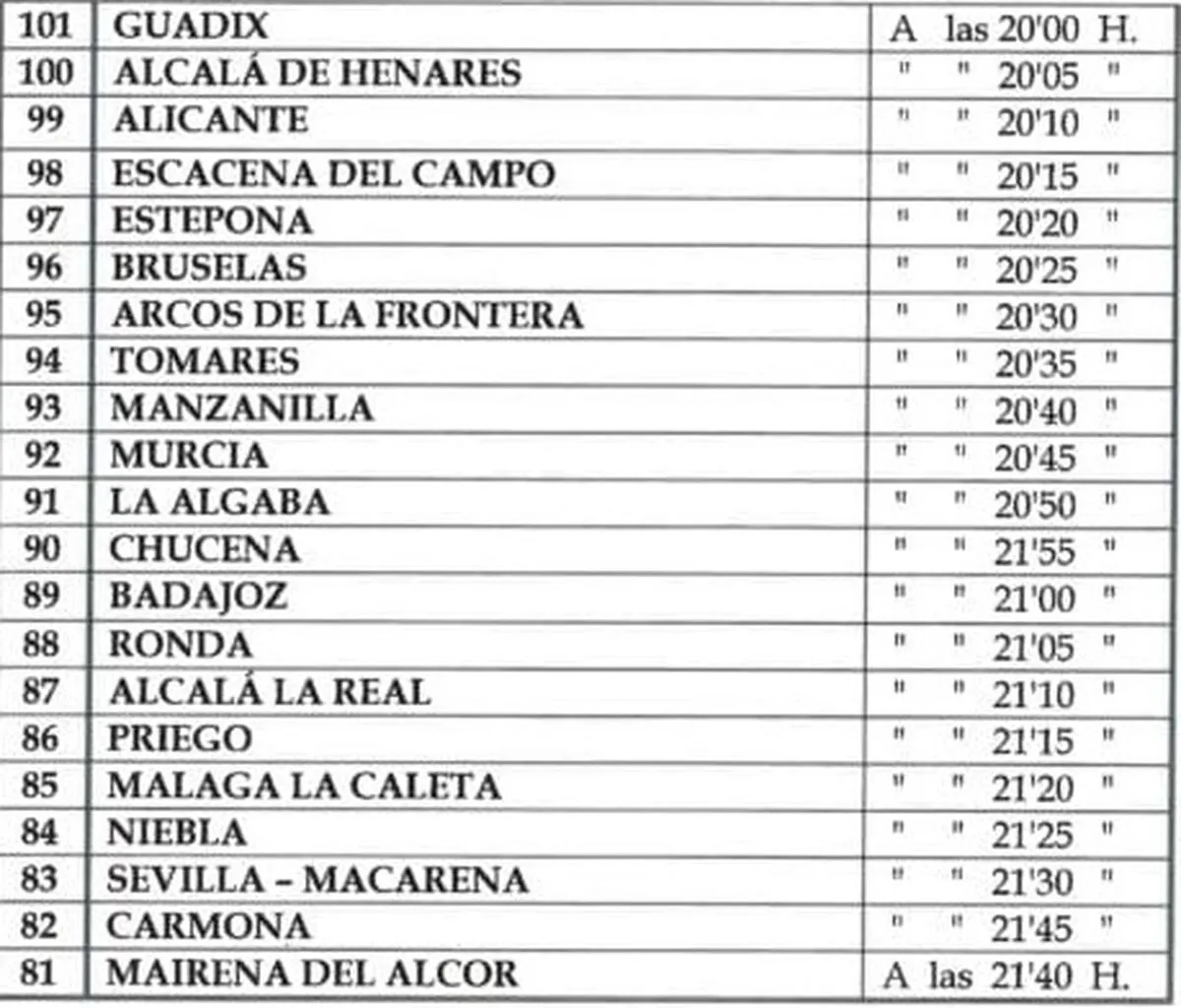 | 101 | GUADIX | A las 20'00 H. |
|---|---|---|
| 100 | ALCALÁ DE HENARES | " " 20'05 " |
| 99 | ALICANTE | " " 20'10 " |
| 98 | ESCACENA DEL CAMPO | " " 20'15 " |
| 97 | ESTEPONA | " " 20'20 " |
| 96 | BRUSELAS | " " 20'25 " |
| 95 | ARCOS DE LA FRONTERA | " " 20'30 " |
| 94 | TOMARES | " " 20'35 " |
| 93 | MANZANILLA | " " 20'40 " |
| 92 | MURCIA | " " 20'45 " |
| 91 | LA ALGABA | " " 20'50 " |
| 90 | CHUCENA | " " 21'55 " |
| 89 | BADAJOZ | " " 21'00 " |
| 88 | RONDA | " " 21'05 " |
| 87 | ALCALÁ LA REAL | " " 21'10 " |
| 86 | PRIEGO | " " 21'15 " |
| 85 | MALAGA LA CALETA | " " 21'20 " |
| 84 | NIEBLA | " " 21'25 " |
| 83 | SEVILLA – MACARENA | " " 21'30 " |
| 82 | CARMONA | " " 21'45 " |
| 81 | MAIRENA DEL ALCOR | A las 21'40 H. |